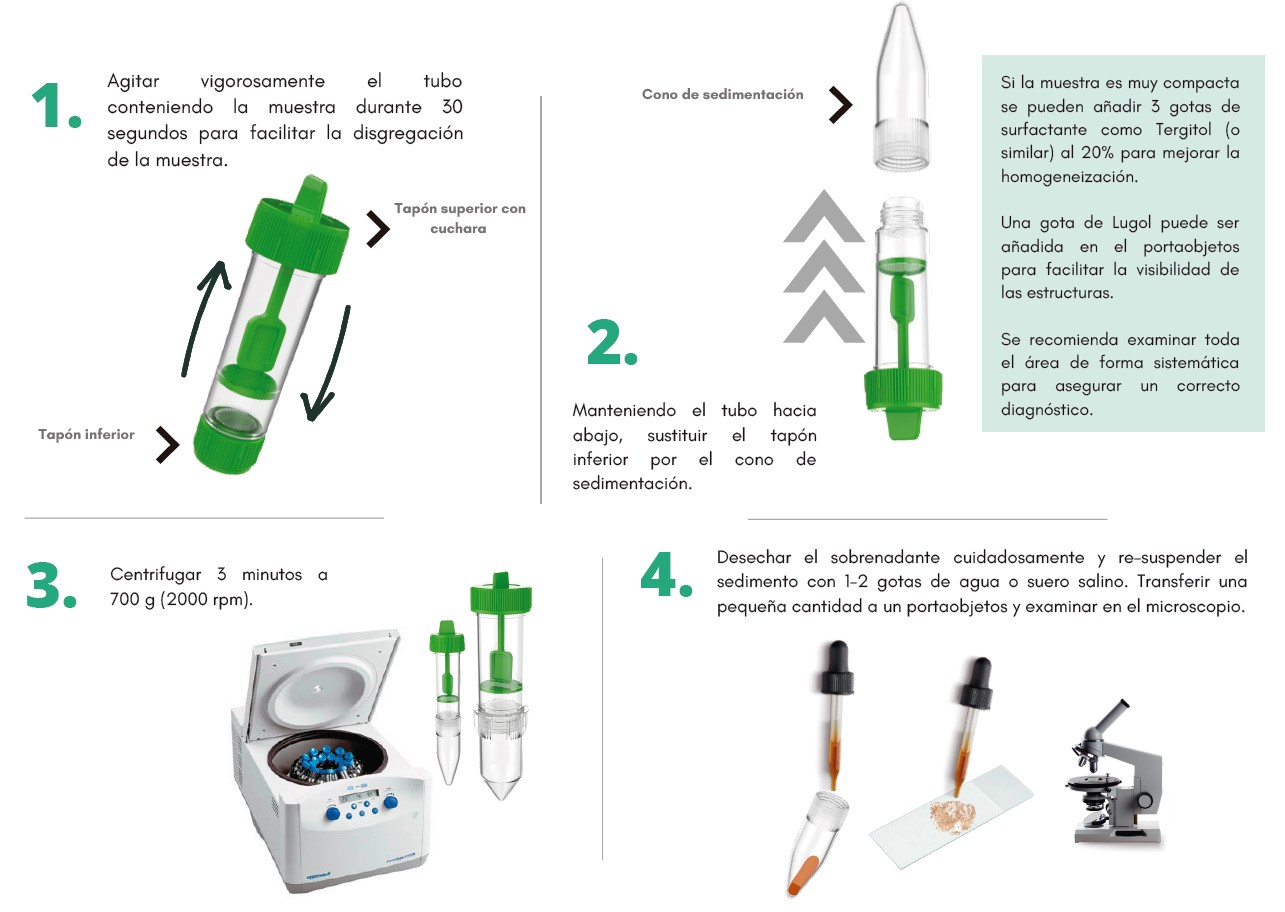 1. Agitar vigorosamente el tubo conteniendo la muestra durante 30 segundos para facilitar la disgregación de la muestra.

Tapón superior con cuchara

Tapón inferior

Cono de sedimentación

2. Manteniendo el tubo hacia abajo, sustituir el tapón inferior por el cono de sedimentación.

Si la muestra es muy compacta se pueden añadir 3 gotas de surfactante como Tergitol (o similar) al 20% para mejorar la homogeneización.

Una gota de Lugol puede ser añadida en el portaobjetos para facilitar la visibilidad de las estructuras.

Se recomienda examinar toda el área de forma sistemática para asegurar un correcto diagnóstico.

3. Centrifugar 3 minutos a 700 g (2000 rpm).

eppendorf

4. Desechar el sobrenadante cuidadosamente y re-suspender el sedimento con 1-2 gotas de agua o suero salino. Transferir una pequeña cantidad a un portaobjetos y examinar en el microscopio.